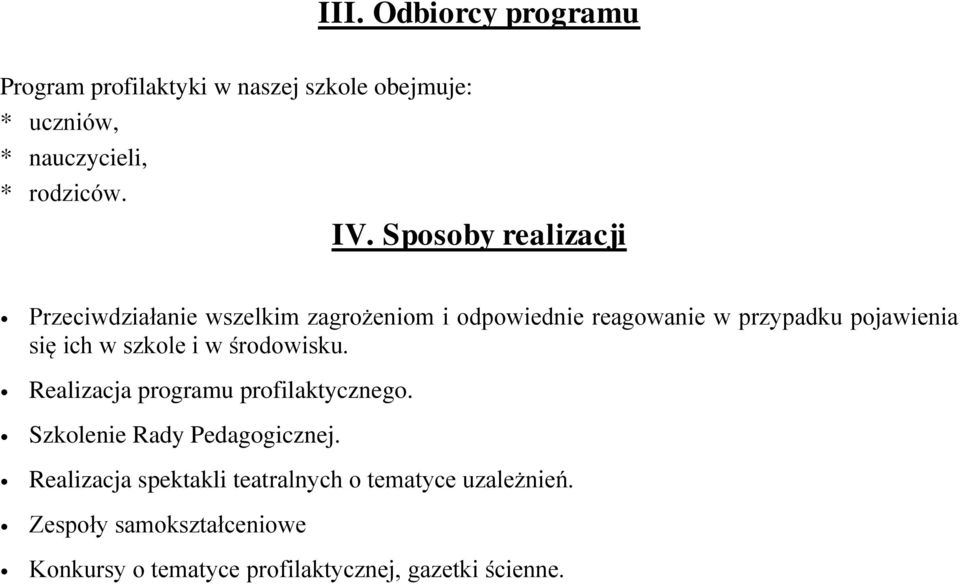 III. Odbiorcy programu

Program profilaktyki w naszej szkole obejmuje:
* uczniów,
* nauczycieli,
* rodziców.

IV. Sposoby realizacji

• Przeciwdziałanie wszelkim zagrożeniom i odpowiednie reagowanie w przypadku pojawienia się ich w szkole i w środowisku.

• Realizacja programu profilaktycznego.

• Szkolenie Rady Pedagogicznej.

• Realizacja spektakli teatralnych o tematyce uzależnień.

• Zespoły samokształceniowe

• Konkursy o tematyce profilaktycznej, gazetki ścienne.